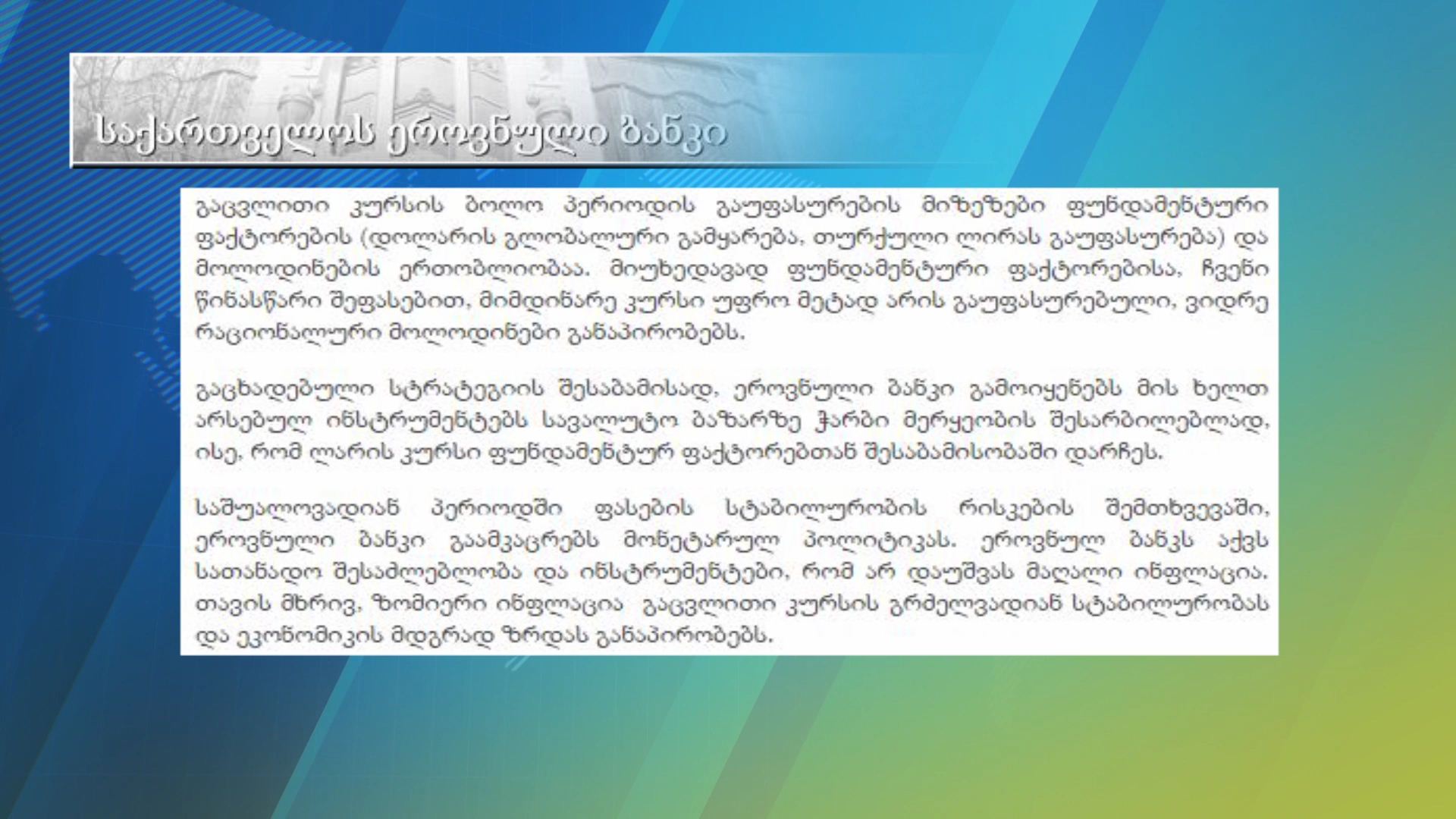 საქართველოს ეროვნული ბანკი

გაცვლითი კურსის ბოლო პერიოდის გაუფასურების მიზეზები ფუნდამენტური ფაქტორების (დოლარის გლობალური გამყარება, თურქული ლირას გაუფასურება) და მოლოდინების ერთობლიობაა. მიუხედავად ფუნდამენტური ფაქტორებისა, ჩვენი წინასწარი შეფასებით, მიმდინარე კურსი უფრო მეტად არის გაუფასურებული, ვიდრე რაციონალური მოლოდინები განაპირობებს.

გაცხადებული სტრატეგიის შესაბამისად, ეროვნული ბანკი გამოიყენებს მის ხელთ არსებულ ინსტრუმენტებს სავალუტო ბაზარზე ჭარბი მერყეობის შესარბილებლად, ისე, რომ ლარის კურსი ფუნდამენტურ ფაქტორებთან შესაბამისობაში დარჩეს.

საშუალოვადიან პერიოდში ფასების სტაბილურობის რისკების შემთხვევაში, ეროვნული ბანკი გაამკაცრებს მონეტარულ პოლიტიკას. ეროვნულ ბანკს აქვს სათანადო შესაძლებლობა და ინსტრუმენტები, რომ არ დაუშვას მაღალი ინფლაცია. თავის მხრივ, ზომიერი ინფლაცია გაცვლითი კურსის გრძელვადიან სტაბილურობას და ეკონომიკის მდგრად ზრდას განაპირობებს.